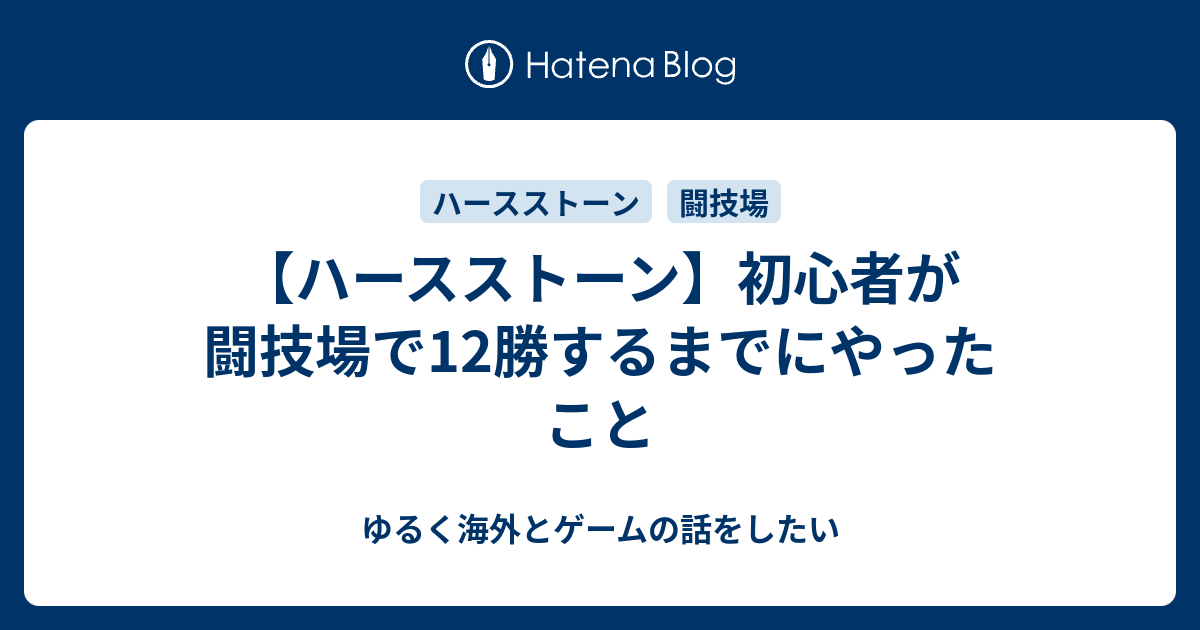 Hatena Blog

ハースストーン

闘技場

【ハースストーン】初心者が闘技場で12勝するまでにやったこと

ゆるく海外とゲームの話をしたい